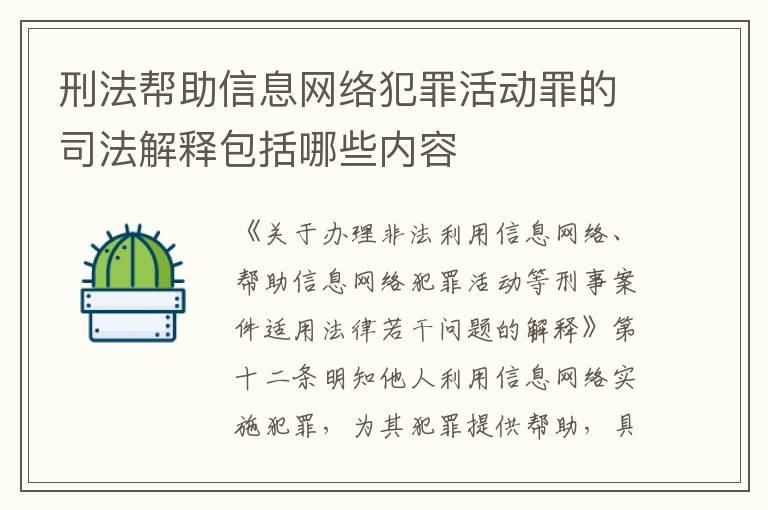 刑法帮助信息网络犯罪活动罪的司法解释包括哪些内容

《关于办理非法利用信息网络、帮助信息网络犯罪活动等刑事案件适用法律若干问题的解释》第十二条明知他人利用信息网络实施犯罪，为其犯罪提供帮助，具